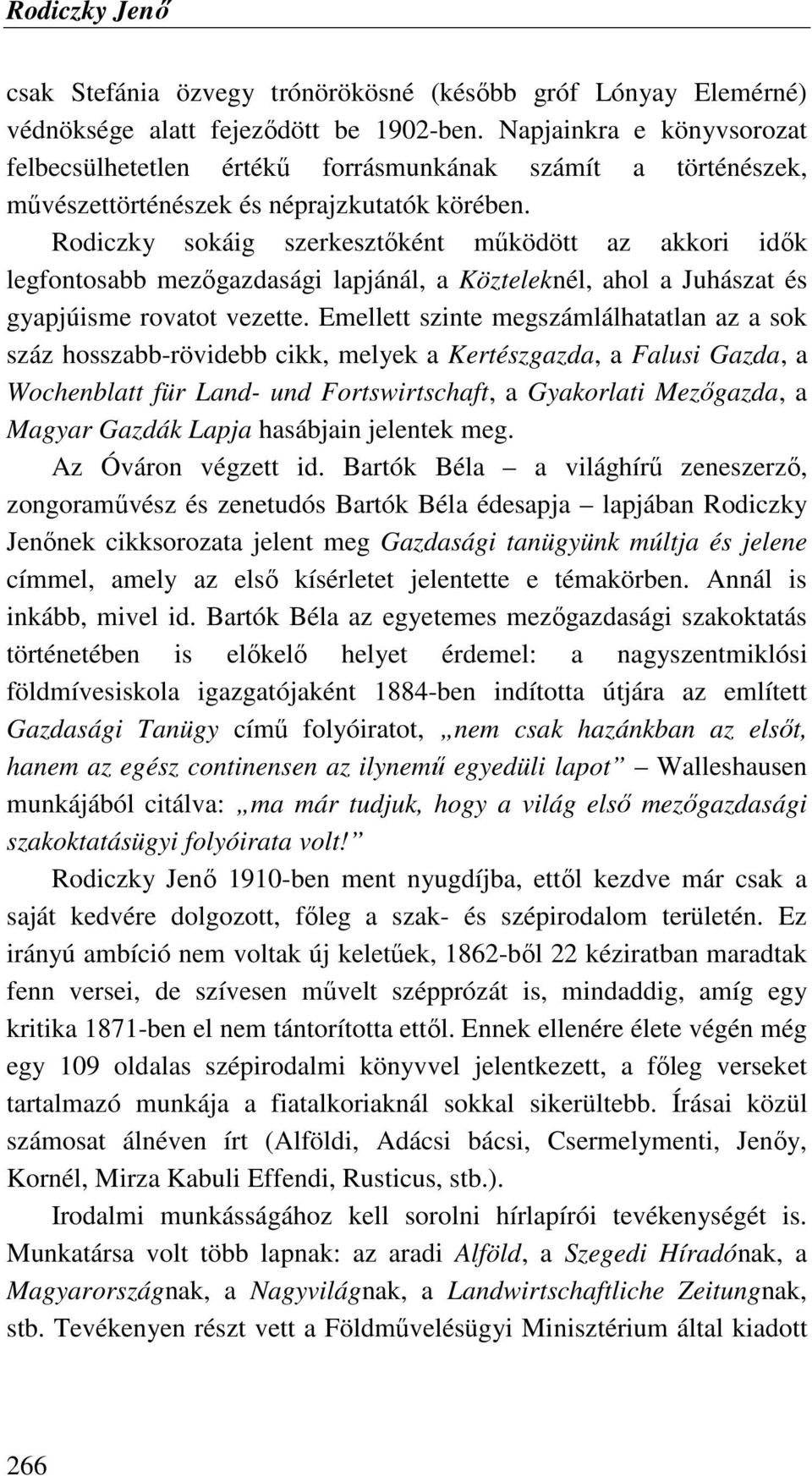 Rodiczky Jenő

csak Stefánia özvegy trónörökösné (később gróf Lónyay Elemérné) védnöksége alatt fejeződött be 1902-ben. Napjainkra e könyvsorozat felbecsülhetetlen értékű forrásmunkának számít a történészek, művészettörténészek és néprajzkutatók körében.

Rodiczky sokáig szerkesztőként működött az akkori idők legfontosabb mezőgazdasági lapjánál, a Közteleknél, ahol a Juhászat és gyapjúisme rovatot vezette. Emellett szinte megszámlálhatatlan az a sok száz hosszabb-rövidebb cikk, melyek a Kertészgazda, a Falusi Gazda, a Wochenblatt für Land- und Fortswirtschaft, a Gyakorlati Mezőgazda, a Magyar Gazdák Lapja hasábjain jelentek meg.

Az Óváron végzett id. Bartók Béla – a világhírű zeneszerző, zongoraművész és zenetudós Bartók Béla édesapja – lapjában Rodiczky Jenőnek cikksorozata jelent meg Gazdasági tanügyünk múltja és jelene címmel, amely az első kísérletet jelentette e témakörben. Annál is inkább, mivel id. Bartók Béla az egyetemes mezőgazdasági szakoktatás történetében is előkelő helyet érdemel: a nagyszentmiklósi földmívesiskola igazgatójaként 1884-ben indította útjára az említett Gazdasági Tanügy című folyóiratot, „nem csak hazánkban az elsőt, hanem az egész continensen az ilynemű egyedüli lapot” – Walleshausen munkájából citálva: „ma már tudjuk, hogy a világ első mezőgazdasági szakoktatásügyi folyóirata volt!”

Rodiczky Jenő 1910-ben ment nyugdíjba, ettől kezdve már csak a saját kedvére dolgozott, főleg a szak- és szépirodalom területén. Ez irányú ambíció nem voltak új keletűek, 1862-ből 22 kéziratban maradtak fenn versei, de szívesen művelt szépprózát is, mindaddig, amíg egy kritika 1871-ben el nem tántorította ettől. Ennek ellenére élete végén még egy 109 oldalas szépirodalmi könyvvel jelentkezett, a főleg verseket tartalmazó munkája a fiatalkoriaknál sokkal sikerültebb. Írásai közül számosat álnéven írt (Alföldi, Adácsi bácsi, Csermelymenti, Jenőy, Kornél, Mirza Kabuli Effendi, Rusticus, stb.).

Irodalmi munkásságához kell sorolni hírlapírói tevékenységét is. Munkatársa volt több lapnak: az aradi Alföld, a Szegedi Híradónak, a Magyarországnak, a Nagyvilágnak, a Landwirtschaftliche Zeitungnak, stb. Tevékenyen részt vett a Földművelésügyi Minisztérium által kiadott

266